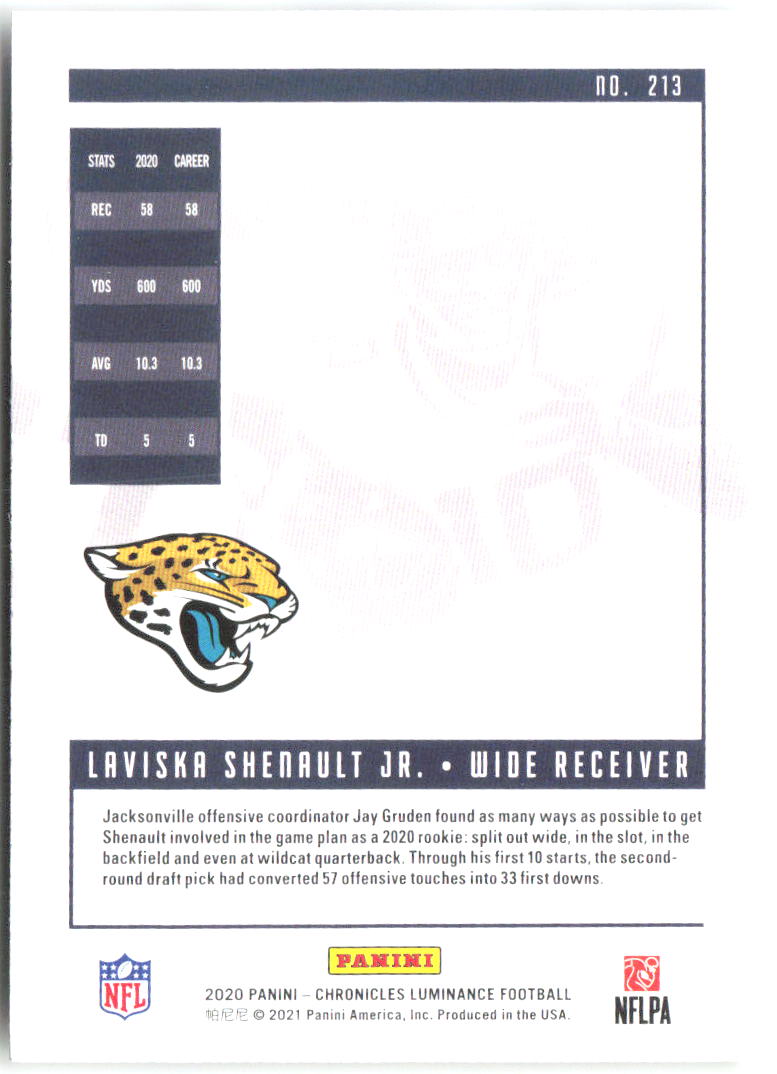 NO. 213

| STATS | 2020 | CAREER |
|---|---|---|
| REC | 58 | 58 |
| YDS | 600 | 600 |
| AVG | 10.3 | 10.3 |
| TD | 5 | 5 |

LAVISKA SHENAULT JR. • WIDE RECEIVER

Jacksonville offensive coordinator Jay Gruden found as many ways as possible to get Shenault involved in the game plan as a 2020 rookie: split out wide, in the slot, in the backfield and even at wildcat quarterback. Through his first 10 starts, the second-round draft pick had converted 57 offensive touches into 33 first downs.

NFL

PANINI

2020 PANINI – CHRONICLES LUMINANCE FOOTBALL
帕尼尼 © 2021 Panini America, Inc. Produced in the USA.

NFLPA